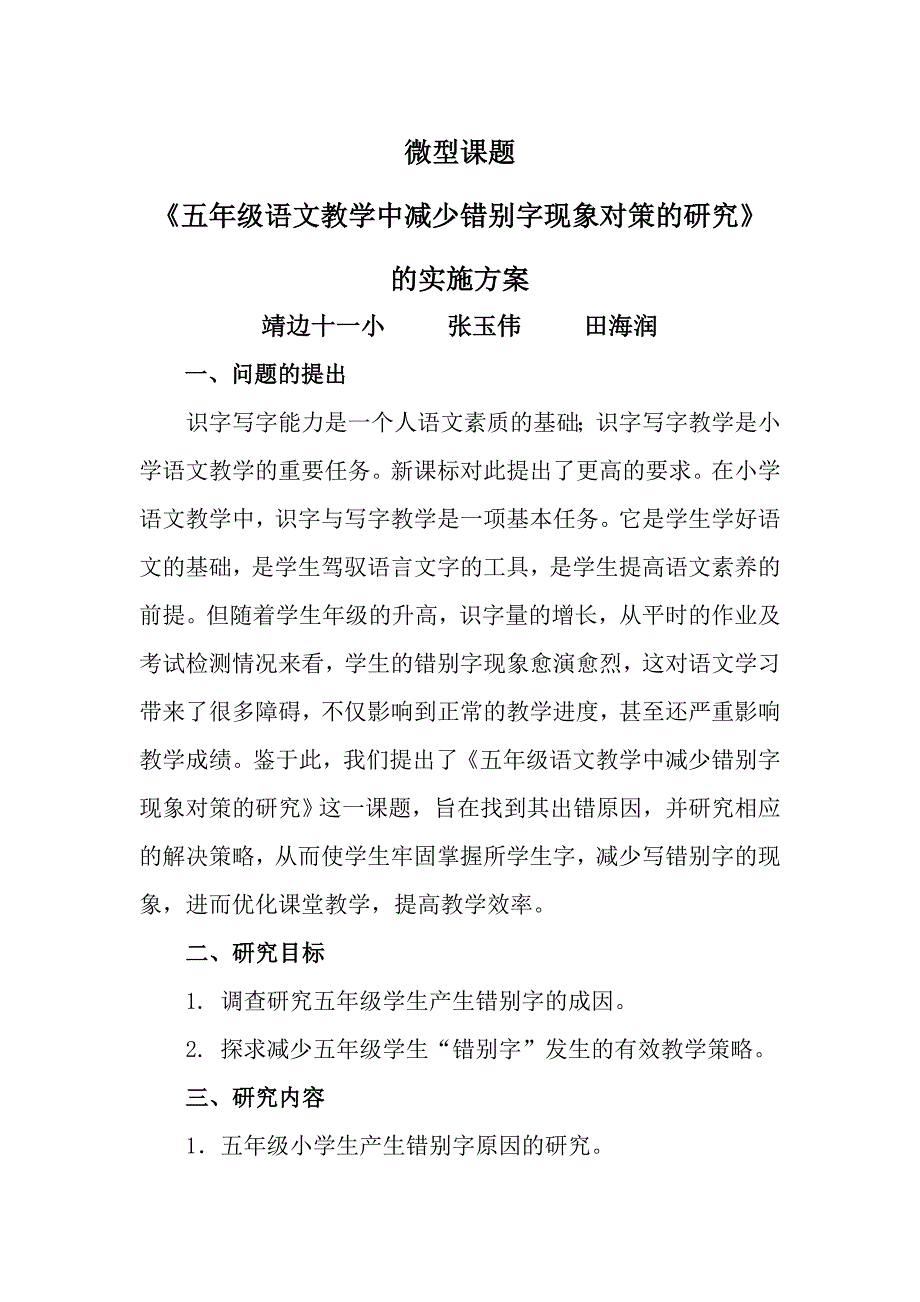 微型课题

《五年级语文教学中减少错别字现象对策的研究》

的实施方案

靖边十一小　　张玉伟　　田海润

一、问题的提出

识字写字能力是一个人语文素质的基础;识字写字教学是小学语文教学的重要任务。新课标对此提出了更高的要求。在小学语文教学中，识字与写字教学是一项基本任务。它是学生学好语文的基础，是学生驾驭语言文字的工具，是学生提高语文素养的前提。但随着学生年级的升高，识字量的增长，从平时的作业及考试检测情况来看，学生的错别字现象愈演愈烈，这对语文学习带来了很多障碍，不仅影响到正常的教学进度，甚至还严重影响教学成绩。鉴于此，我们提出了《五年级语文教学中减少错别字现象对策的研究》这一课题，旨在找到其出错原因，并研究相应的解决策略，从而使学生牢固掌握所学生字，减少写错别字的现象，进而优化课堂教学，提高教学效率。

二、研究目标

1. 调查研究五年级学生产生错别字的成因。

2. 探求减少五年级学生“错别字”发生的有效教学策略。

三、研究内容

1．五年级小学生产生错别字原因的研究。